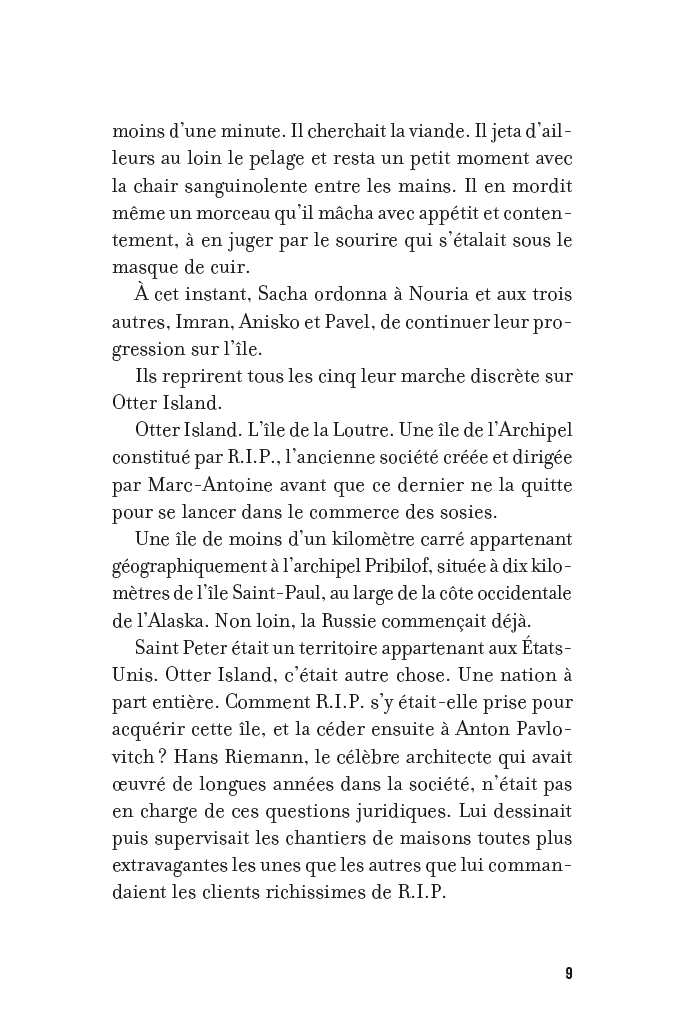 moins d'une minute. Il cherchait la viande. Il jeta d'ailleurs au loin le pelage et resta un petit moment avec la chair sanguinolente entre les mains. Il en mordit même un morceau qu'il mâcha avec appétit et contentement, à en juger par le sourire qui s'étalait sous le masque de cuir.

À cet instant, Sacha ordonna à Nouria et aux trois autres, Imran, Anisko et Pavel, de continuer leur progression sur l'île.

Ils reprirent tous les cinq leur marche discrète sur Otter Island.

Otter Island. L'île de la Loutre. Une île de l'Archipel constitué par R.I.P., l'ancienne société créée et dirigée par Marc-Antoine avant que ce dernier ne la quitte pour se lancer dans le commerce des sosies.

Une île de moins d'un kilomètre carré appartenant géographiquement à l'archipel Pribilof, située à dix kilomètres de l'île Saint-Paul, au large de la côte occidentale de l'Alaska. Non loin, la Russie commençait déjà.

Saint Peter était un territoire appartenant aux États-Unis. Otter Island, c'était autre chose. Une nation à part entière. Comment R.I.P. s'y était-elle prise pour acquérir cette île, et la céder ensuite à Anton Pavlovitch ? Hans Riemann, le célèbre architecte qui avait œuvré de longues années dans la société, n'était pas en charge de ces questions juridiques. Lui dessinait puis supervisait les chantiers de maisons toutes plus extravagantes les unes que les autres que lui commandaient les clients richissimes de R.I.P.

9